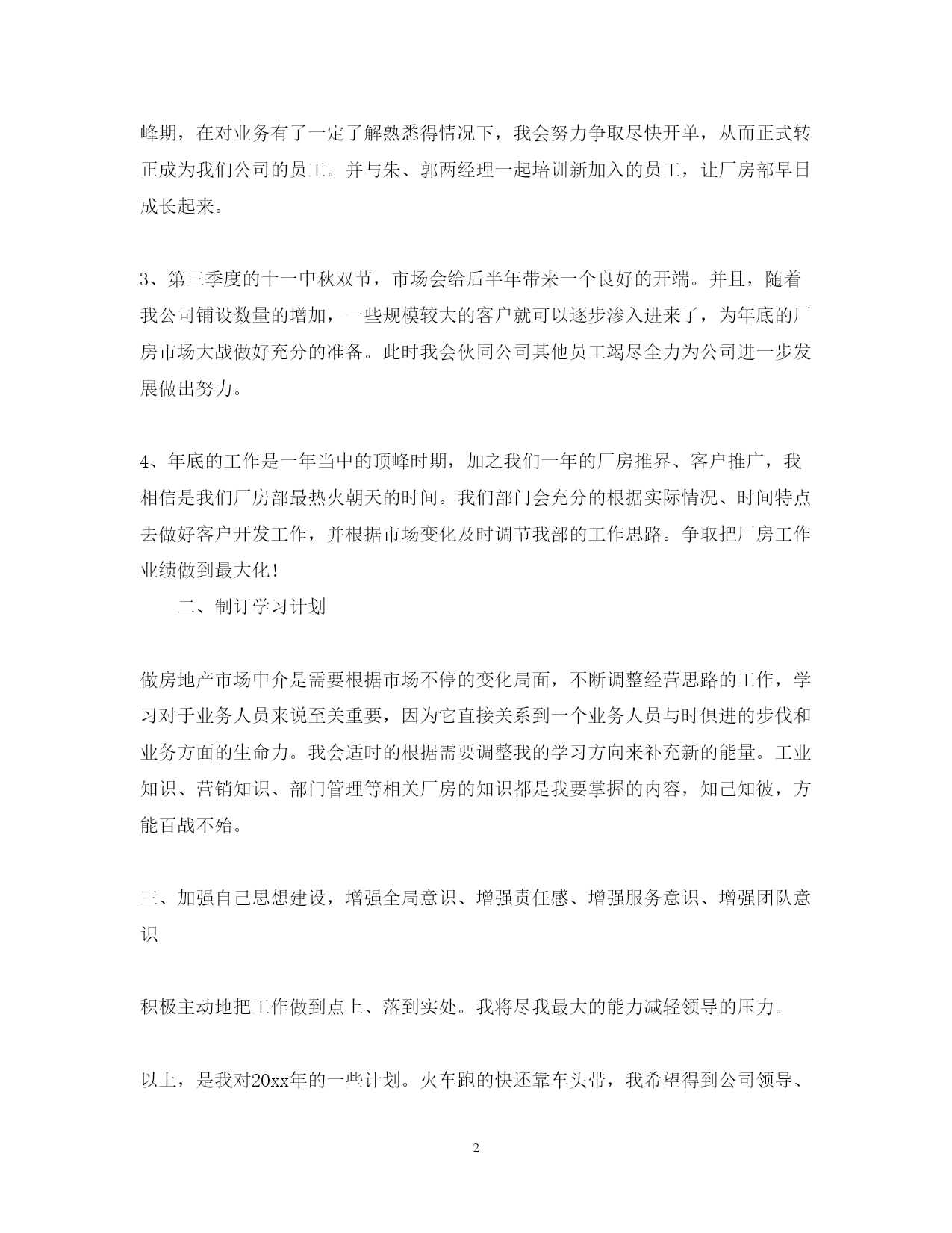 峰期，在对业务有了一定了解熟悉得情况下，我会努力争取尽快开单，从而正式转正成为我们公司的员工。并与朱、郭两经理一起培训新加入的员工，让厂房部早日成长起来。

3、第三季度的十一中秋双节，市场会给后半年带来一个良好的开端。并且，随着我公司铺设数量的增加，一些规模较大的客户就可以逐步渗入进来了，为年底的厂房市场大战做好充分的准备。此时我会伙同公司其他员工竭尽全力为公司进一步发展做出努力。

4、年底的工作是一年当中的顶峰时期，加之我们一年的厂房推界、客户推广，我相信是我们厂房部最热火朝天的时间。我们部门会充分的根据实际情况、时间特点去做好客户开发工作，并根据市场变化及时调节我部的工作思路。争取把厂房工作业绩做到最大化！

二、制订学习计划

做房地产市场中介是需要根据市场不停的变化局面，不断调整经营思路的工作，学习对于业务人员来说至关重要，因为它直接关系到一个业务人员与时俱进的步伐和业务方面的生命力。我会适时的根据需要调整我的学习方向来补充新的能量。工业知识、营销知识、部门管理等相关厂房的知识都是我要掌握的内容，知己知彼，方能百战不殆。

三、加强自己思想建设，增强全局意识、增强责任感、增强服务意识、增强团队意识

积极主动地把工作做到点上、落到实处。我将尽我最大的能力减轻领导的压力。

以上，是我对20xx年的一些计划。火车跑的快还靠车头带，我希望得到公司领导、

2